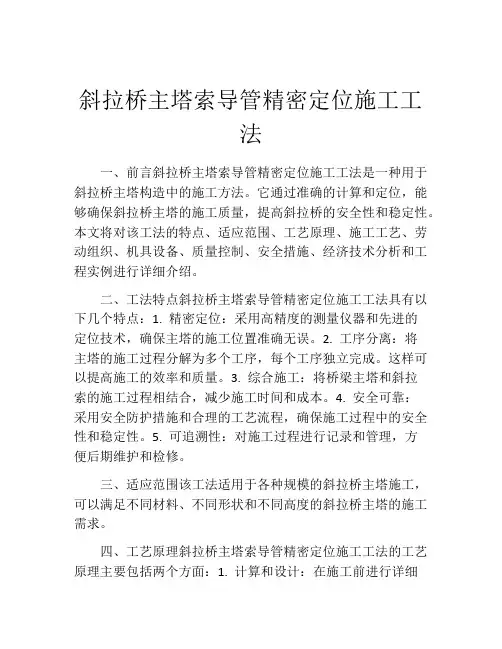 斜拉桥主塔索导管精密定位施工工法

一、前言斜拉桥主塔索导管精密定位施工工法是一种用于斜拉桥主塔构造中的施工方法。它通过准确的计算和定位，能够确保斜拉桥主塔的施工质量，提高斜拉桥的安全性和稳定性。本文将对该工法的特点、适应范围、工艺原理、施工工艺、劳动组织、机具设备、质量控制、安全措施、经济技术分析和工程实例进行详细介绍。

二、工法特点斜拉桥主塔索导管精密定位施工工法具有以下几个特点：1. 精密定位：采用高精度的测量仪器和先进的定位技术，确保主塔的施工位置准确无误。2. 工序分离：将主塔的施工过程分解为多个工序，每个工序独立完成。这样可以提高施工的效率和质量。3. 综合施工：将桥梁主塔和斜拉索的施工过程相结合，减少施工时间和成本。4. 安全可靠：采用安全防护措施和合理的工艺流程，确保施工过程中的安全性和稳定性。5. 可追溯性：对施工过程进行记录和管理，方便后期维护和检修。

三、适应范围该工法适用于各种规模的斜拉桥主塔施工，可以满足不同材料、不同形状和不同高度的斜拉桥主塔的施工需求。

四、工艺原理斜拉桥主塔索导管精密定位施工工法的工艺原理主要包括两个方面：1. 计算和设计：在施工前进行详细